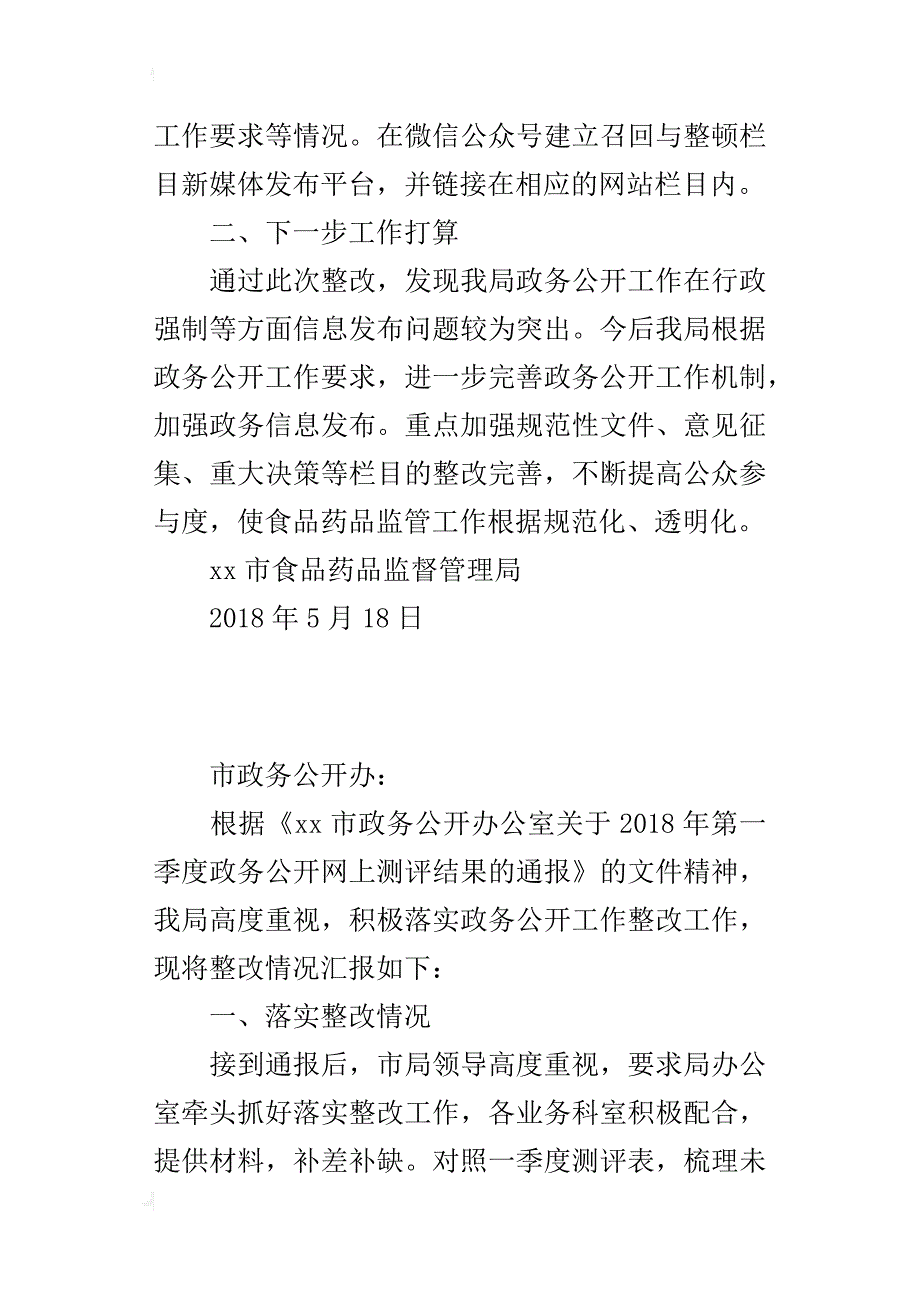 工作要求等情况。在微信公众号建立召回与整顿栏目新媒体发布平台，并链接在相应的网站栏目内。

二、下一步工作打算

通过此次整改，发现我局政务公开工作在行政强制等方面信息发布问题较为突出。今后我局根据政务公开工作要求，进一步完善政务公开工作机制，加强政务信息发布。重点加强规范性文件、意见征集、重大决策等栏目的整改完善，不断提高公众参与度，使食品药品监管工作根据规范化、透明化。

xx 市食品药品监督管理局

2018 年 5 月 18 日

市政务公开办：

根据《xx 市政务公开办公室关于 2018 年第一季度政务公开网上测评结果的通报》的文件精神，我局高度重视，积极落实政务公开工作整改工作，现将整改情况汇报如下：

一、落实整改情况

接到通报后，市局领导高度重视，要求局办公室牵头抓好落实整改工作，各业务科室积极配合，提供材料，补差补缺。对照一季度测评表，梳理未